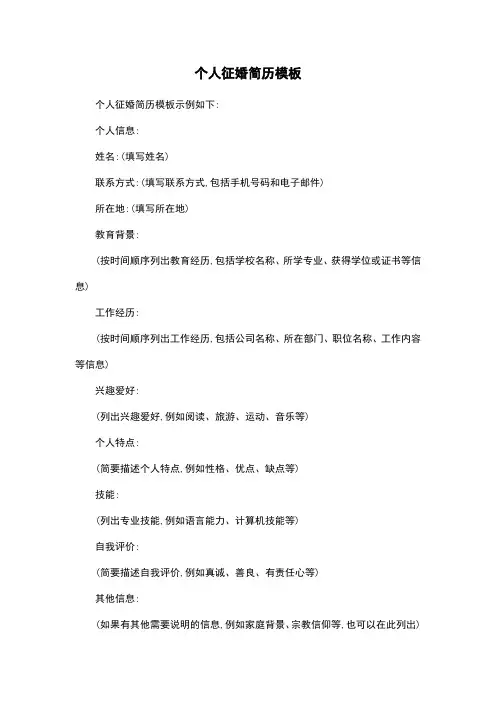 个人征婚简历模板

个人征婚简历模板示例如下：

个人信息：

姓名：(填写姓名)

联系方式：(填写联系方式，包括手机号码和电子邮件)

所在地：(填写所在地)

教育背景：

(按时间顺序列出教育经历，包括学校名称、所学专业、获得学位或证书等信息)

工作经历：

(按时间顺序列出工作经历，包括公司名称、所在部门、职位名称、工作内容等信息)

兴趣爱好：

(列出兴趣爱好，例如阅读、旅游、运动、音乐等)

个人特点：

(简要描述个人特点，例如性格、优点、缺点等)

技能：

(列出专业技能，例如语言能力、计算机技能等)

自我评价：

(简要描述自我评价，例如真诚、善良、有责任心等)

其他信息：

(如果有其他需要说明的信息，例如家庭背景、宗教信仰等，也可以在此列出)